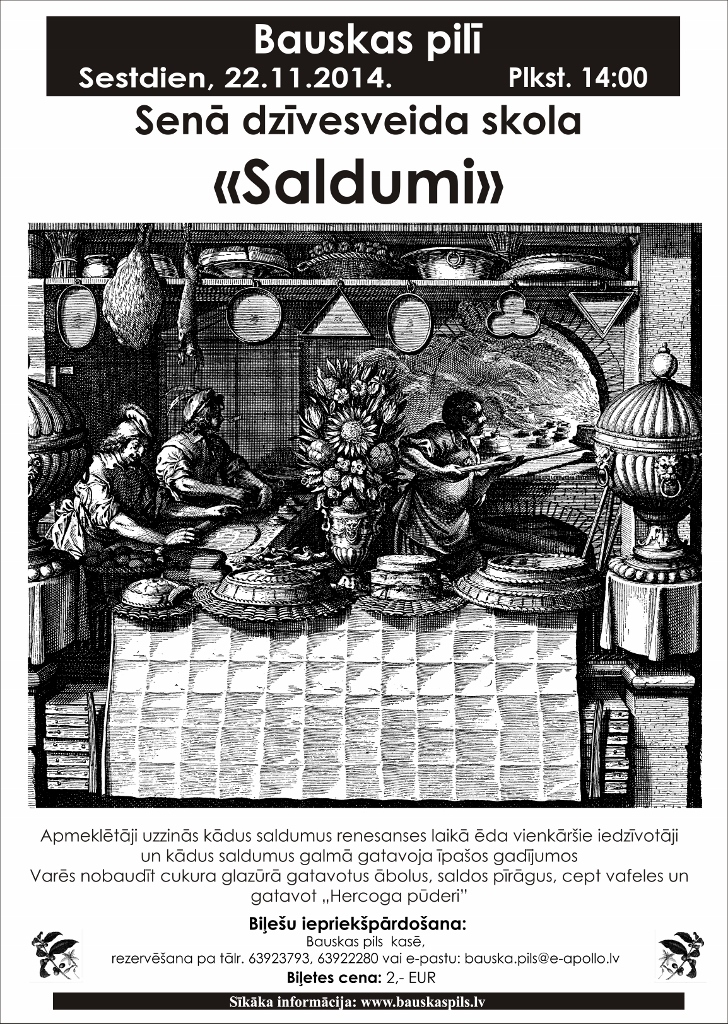 Bauskas pilī
Sestdien, 22.11.2014. Plkst. 14:00

Senā dzīvesveida skola
«Saldumi»

Apmeklētāji uzzinās kādus saldumus renesanses laikā ēda vienkāršie iedzīvotāji un kādus saldumus galmā gatavoja īpašos gadījumos
Varēs nobaudīt cukura glazūrā gatavotus ābolus, saldos pīrāgus, cept vafeles un gatavot „Hercoga pūderi"

Biļešu iepriekšpārdošana:
Bauskas pils kasē,
rezervēšana pa tālr. 63923793, 63922280 vai e-pastu: bauska.pils@e-apollo.lv
Biļetes cena: 2,- EUR

Sīkāka informācija: www.bauskaspils.lv